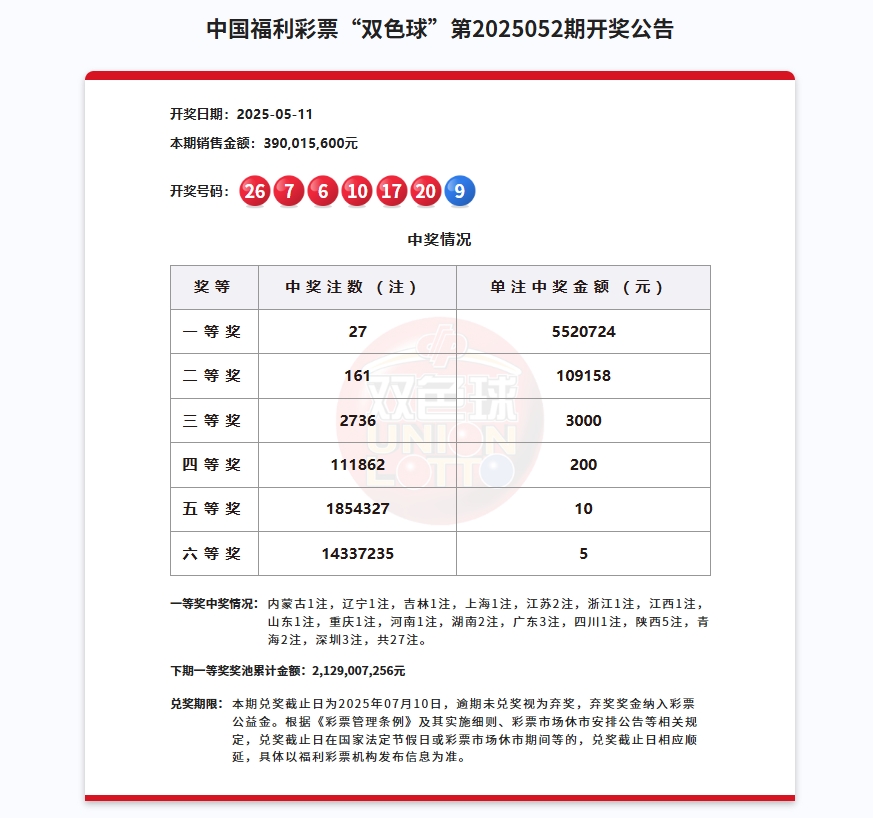 中国福利彩票“双色球”第2025052期开奖公告

开奖日期：2025-05-11

本期销售金额：390,015,600元

开奖号码：26 7 6 10 17 20 9

中奖情况

| 奖等 | 中奖注数（注） | 单注中奖金额（元） |
|---|---|---|
| 一等奖 | 27 | 5520724 |
| 二等奖 | 161 | 109158 |
| 三等奖 | 2736 | 3000 |
| 四等奖 | 111862 | 200 |
| 五等奖 | 1854327 | 10 |
| 六等奖 | 14337235 | 5 |

双色球 UNION LOTTO

一等奖中奖情况：内蒙古1注，辽宁1注，吉林1注，上海1注，江苏2注，浙江1注，江西1注，山东1注，重庆1注，河南1注，湖南2注，广东3注，四川1注，陕西5注，青海2注，深圳3注，共27注。

下期一等奖奖池累计金额：2,129,007,256元

兑奖期限：本期兑奖截止日为2025年07月10日，逾期未兑奖视为弃奖，弃奖奖金纳入彩票公益金。根据《彩票管理条例》及其实施细则、彩票市场休市安排公告等相关规定，兑奖截止日在国家法定节假日或彩票市场休市期间等的，兑奖截止日相应顺延，具体以福利彩票机构发布信息为准。